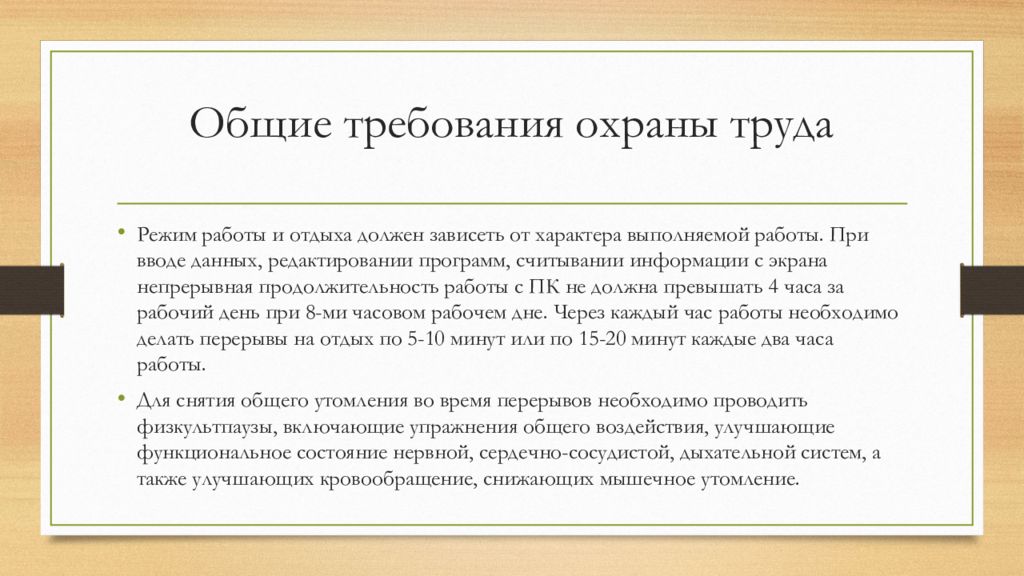 Общие требования охраны труда

• Режим работы и отдыха должен зависеть от характера выполняемой работы. При вводе данных, редактировании программ, считывании информации с экрана непрерывная продолжительность работы с ПК не должна превышать 4 часа за рабочий день при 8-ми часовом рабочем дне. Через каждый час работы необходимо делать перерывы на отдых по 5-10 минут или по 15-20 минут каждые два часа работы.

• Для снятия общего утомления во время перерывов необходимо проводить физкультпаузы, включающие упражнения общего воздействия, улучшающие функциональное состояние нервной, сердечно-сосудистой, дыхательной систем, а также улучшающих кровообращение, снижающих мышечное утомление.